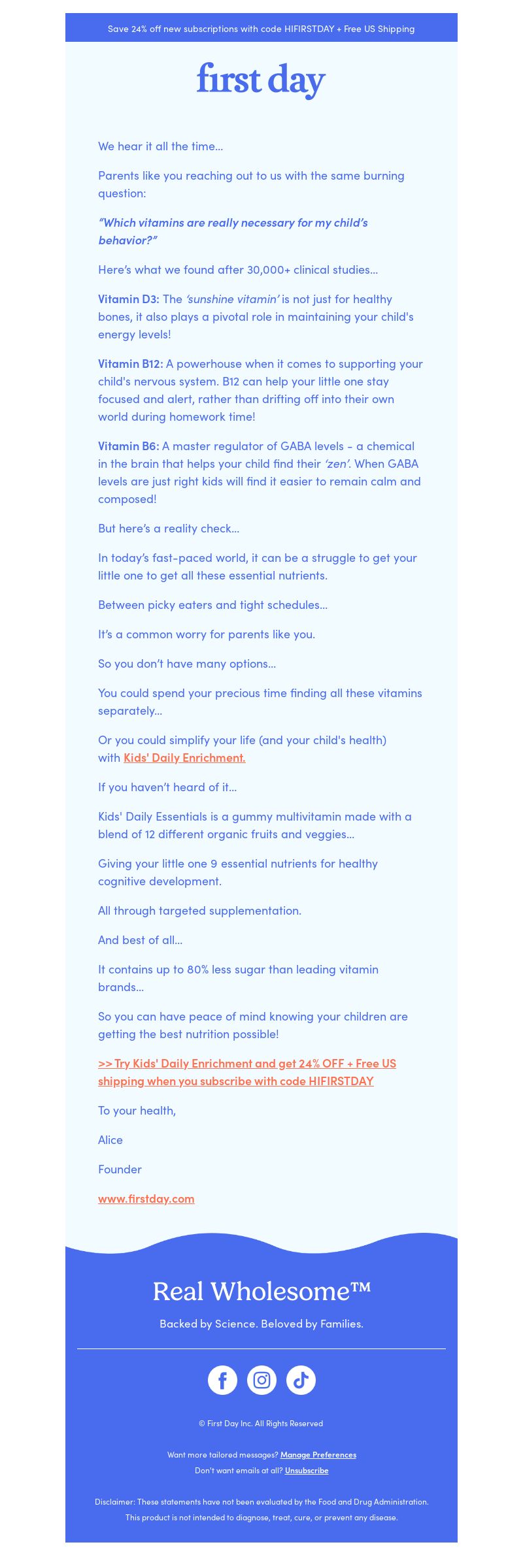 Save 24% off new subscriptions with code HIFIRSTDAY + Free US Shipping

first day

We hear it all the time...

Parents like you reaching out to us with the same burning question:

"Which vitamins are really necessary for my child's behavior?"

Here's what we found after 30,000+ clinical studies...

Vitamin D3: The 'sunshine vitamin' is not just for healthy bones, it also plays a pivotal role in maintaining your child's energy levels!

Vitamin B12: A powerhouse when it comes to supporting your child's nervous system. B12 can help your little one stay focused and alert, rather than drifting off into their own world during homework time!

Vitamin B6: A master regulator of GABA levels - a chemical in the brain that helps your child find their 'zen'. When GABA levels are just right kids will find it easier to remain calm and composed!

But here's a reality check...

In today's fast-paced world, it can be a struggle to get your little one to get all these essential nutrients.

Between picky eaters and tight schedules...

It's a common worry for parents like you.

So you don't have many options...

You could spend your precious time finding all these vitamins separately...

Or you could simplify your life (and your child's health) with Kids' Daily Enrichment.

If you haven't heard of it...

Kids' Daily Essentials is a gummy multivitamin made with a blend of 12 different organic fruits and veggies...

Giving your little one 9 essential nutrients for healthy cognitive development.

All through targeted supplementation.

And best of all...

It contains up to 80% less sugar than leading vitamin brands...

So you can have peace of mind knowing your children are getting the best nutrition possible!

>> Try Kids' Daily Enrichment and get 24% OFF + Free US shipping when you subscribe with code HIFIRSTDAY

To your health,

Alice

Founder

www.firstday.com

Real Wholesome™

Backed by Science. Beloved by Families.

© First Day Inc. All Rights Reserved

Want more tailored messages? Manage Preferences
Don't want emails at all? Unsubscribe

Disclaimer: These statements have not been evaluated by the Food and Drug Administration. This product is not intended to diagnose, treat, cure, or prevent any disease.